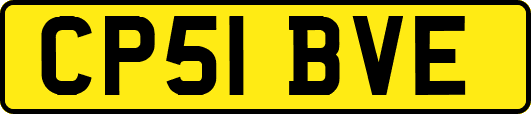 CP51 BVE